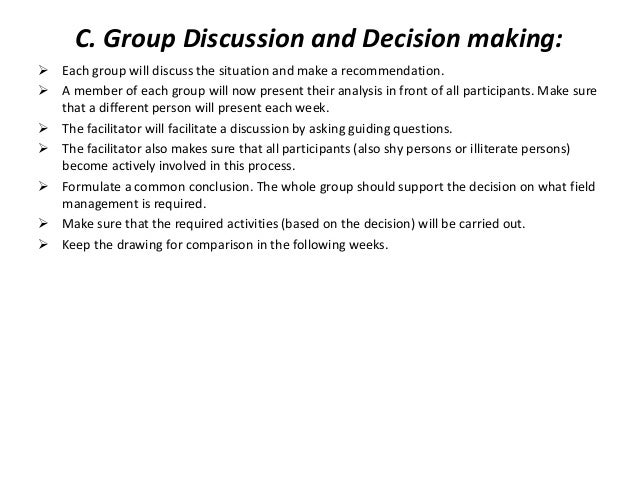 C. Group Discussion and Decision making:

➢ Each group will discuss the situation and make a recommendation.
➢ A member of each group will now present their analysis in front of all participants. Make sure that a different person will present each week.
➢ The facilitator will facilitate a discussion by asking guiding questions.
➢ The facilitator also makes sure that all participants (also shy persons or illiterate persons) become actively involved in this process.
➢ Formulate a common conclusion. The whole group should support the decision on what field management is required.
➢ Make sure that the required activities (based on the decision) will be carried out.
➢ Keep the drawing for comparison in the following weeks.